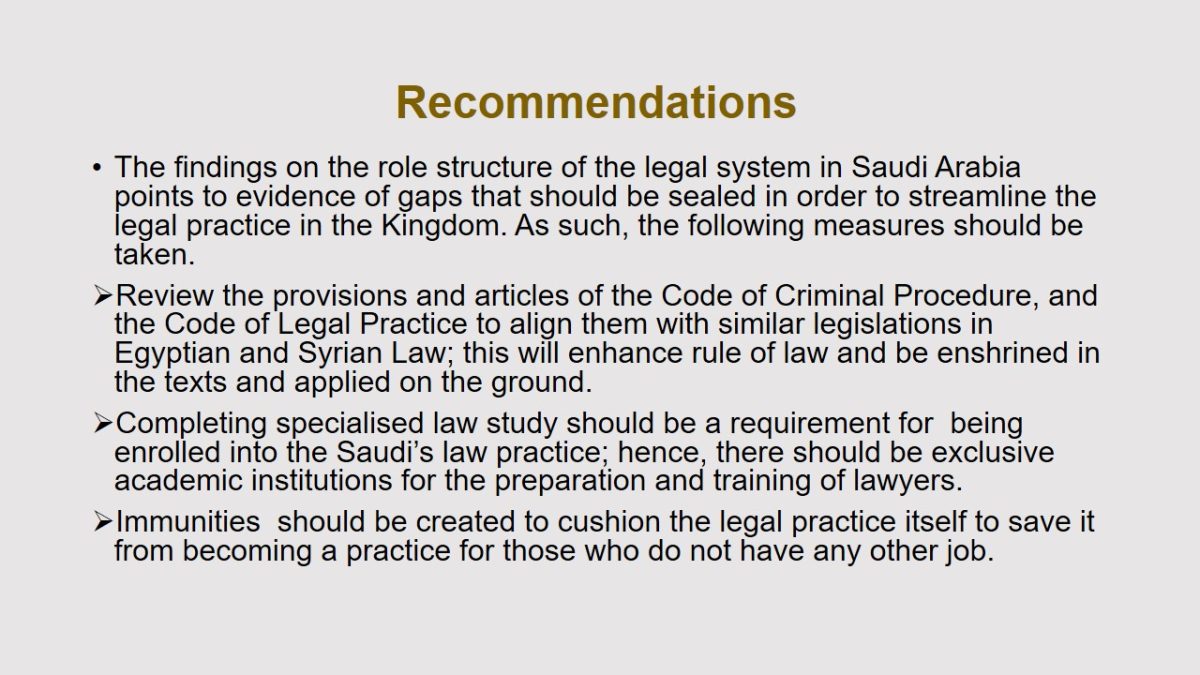 Recommendations

• The findings on the role structure of the legal system in Saudi Arabia points to evidence of gaps that should be sealed in order to streamline the legal practice in the Kingdom. As such, the following measures should be taken.

➢Review the provisions and articles of the Code of Criminal Procedure, and the Code of Legal Practice to align them with similar legislations in Egyptian and Syrian Law; this will enhance rule of law and be enshrined in the texts and applied on the ground.

➢Completing specialised law study should be a requirement for being enrolled into the Saudi's law practice; hence, there should be exclusive academic institutions for the preparation and training of lawyers.

➢Immunities should be created to cushion the legal practice itself to save it from becoming a practice for those who do not have any other job.